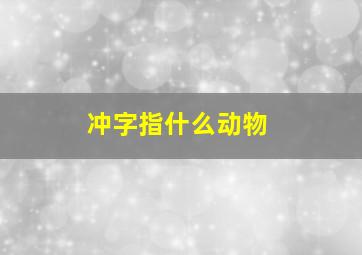 冲字指什么动物